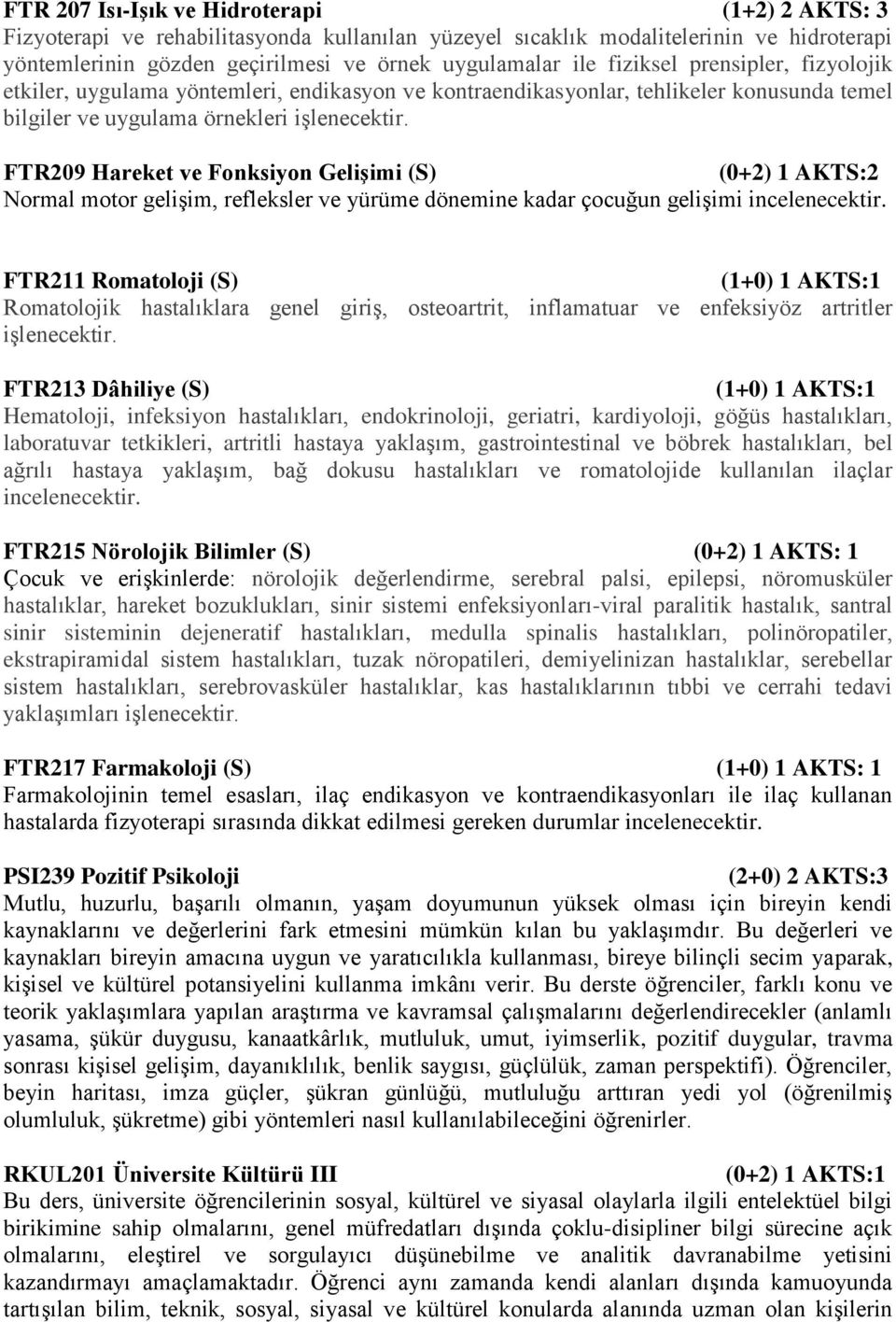 FTR 207 Isı-Işık ve Hidroterapi (1+2) 2 AKTS: 3
Fizyoterapi ve rehabilitasyonda kullanılan yüzeyel sıcaklık modalitelerinin ve hidroterapi yöntemlerinin gözden geçirilmesi ve örnek uygulamalar ile fiziksel prensipler, fizyolojik etkiler, uygulama yöntemleri, endikasyon ve kontraendikasyonlar, tehlikeler konusunda temel bilgiler ve uygulama örnekleri işlenecektir.

FTR209 Hareket ve Fonksiyon Gelişimi (S) (0+2) 1 AKTS:2
Normal motor gelişim, refleksler ve yürüme dönemine kadar çocuğun gelişimi incelenecektir.

FTR211 Romatoloji (S) (1+0) 1 AKTS:1
Romatolojik hastalıklara genel giriş, osteoartrit, inflamatuar ve enfeksiyöz artritler işlenecektir.

FTR213 Dâhiliye (S) (1+0) 1 AKTS:1
Hematoloji, infeksiyon hastalıkları, endokrinoloji, geriatri, kardiyoloji, göğüs hastalıkları, laboratuvar tetkikleri, artritli hastaya yaklaşım, gastrointestinal ve böbrek hastalıkları, bel ağrılı hastaya yaklaşım, bağ dokusu hastalıkları ve romatolojide kullanılan ilaçlar incelenecektir.

FTR215 Nörolojik Bilimler (S) (0+2) 1 AKTS: 1
Çocuk ve erişkinlerde: nörolojik değerlendirme, serebral palsi, epilepsi, nöromusküler hastalıklar, hareket bozuklukları, sinir sistemi enfeksiyonları-viral paralitik hastalık, santral sinir sisteminin dejeneratif hastalıkları, medulla spinalis hastalıkları, polinöropatiler, ekstrapiramidal sistem hastalıkları, tuzak nöropatileri, demiyelinizan hastalıklar, serebellar sistem hastalıkları, serebrovasküler hastalıklar, kas hastalıklarının tıbbi ve cerrahi tedavi yaklaşımları işlenecektir.

FTR217 Farmakoloji (S) (1+0) 1 AKTS: 1
Farmakolojinin temel esasları, ilaç endikasyon ve kontraendikasyonları ile ilaç kullanan hastalarda fizyoterapi sırasında dikkat edilmesi gereken durumlar incelenecektir.

PSI239 Pozitif Psikoloji (2+0) 2 AKTS:3
Mutlu, huzurlu, başarılı olmanın, yaşam doyumunun yüksek olması için bireyin kendi kaynaklarını ve değerlerini fark etmesini mümkün kılan bu yaklaşımdır. Bu değerleri ve kaynakları bireyin amacına uygun ve yaratıcılıkla kullanması, bireye bilinçli secim yaparak, kişisel ve kültürel potansiyelini kullanma imkânı verir. Bu derste öğrenciler, farklı konu ve teorik yaklaşımlara yapılan araştırma ve kavramsal çalışmalarını değerlendirecekler (anlamlı yasama, şükür duygusu, kanaatkârlık, mutluluk, umut, iyimserlik, pozitif duygular, travma sonrası kişisel gelişim, dayanıklılık, benlik saygısı, güçlülük, zaman perspektifi). Öğrenciler, beyin haritası, imza güçler, şükran günlüğü, mutluluğu arttıran yedi yol (öğrenilmiş olumluluk, şükretme) gibi yöntemleri nasıl kullanılabileceğini öğrenirler.

RKUL201 Üniversite Kültürü III (0+2) 1 AKTS:1
Bu ders, üniversite öğrencilerinin sosyal, kültürel ve siyasal olaylarla ilgili entelektüel bilgi birikimine sahip olmalarını, genel müfredatları dışında çoklu-disipliner bilgi sürecine açık olmalarını, eleştirel ve sorgulayıcı düşünebilme ve analitik davranabilme yetisini kazandırmayı amaçlamaktadır. Öğrenci aynı zamanda kendi alanları dışında kamuoyunda tartışılan bilim, teknik, sosyal, siyasal ve kültürel konularda alanında uzman olan kişilerin